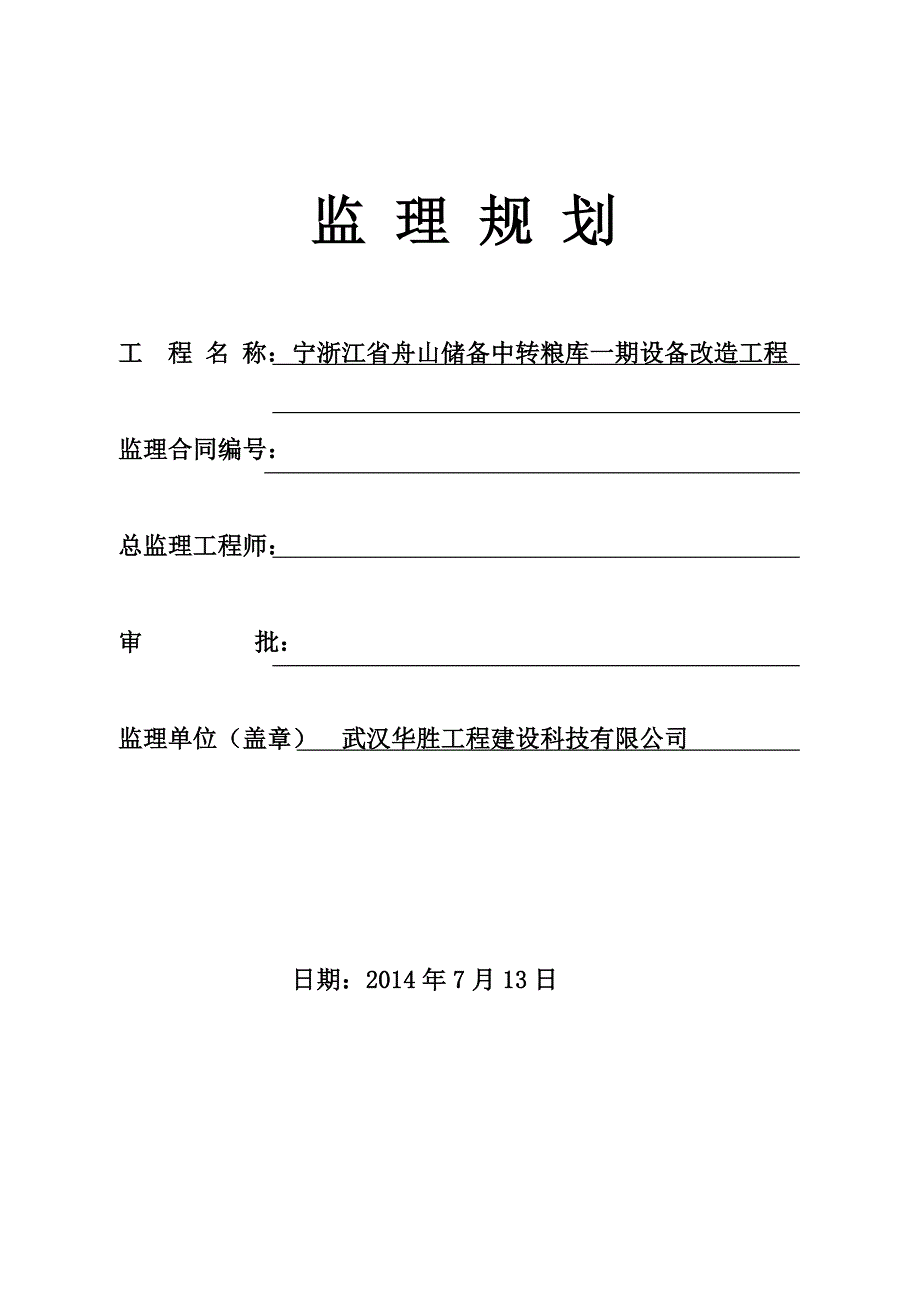 监 理 规 划

工 程 名 称：宁浙江省舟山储备中转粮库一期设备改造工程

监理合同编号：

总监理工程师：

审 批：

监理单位（盖章） 武汉华胜工程建设科技有限公司

日期：2014 年 7 月 13 日